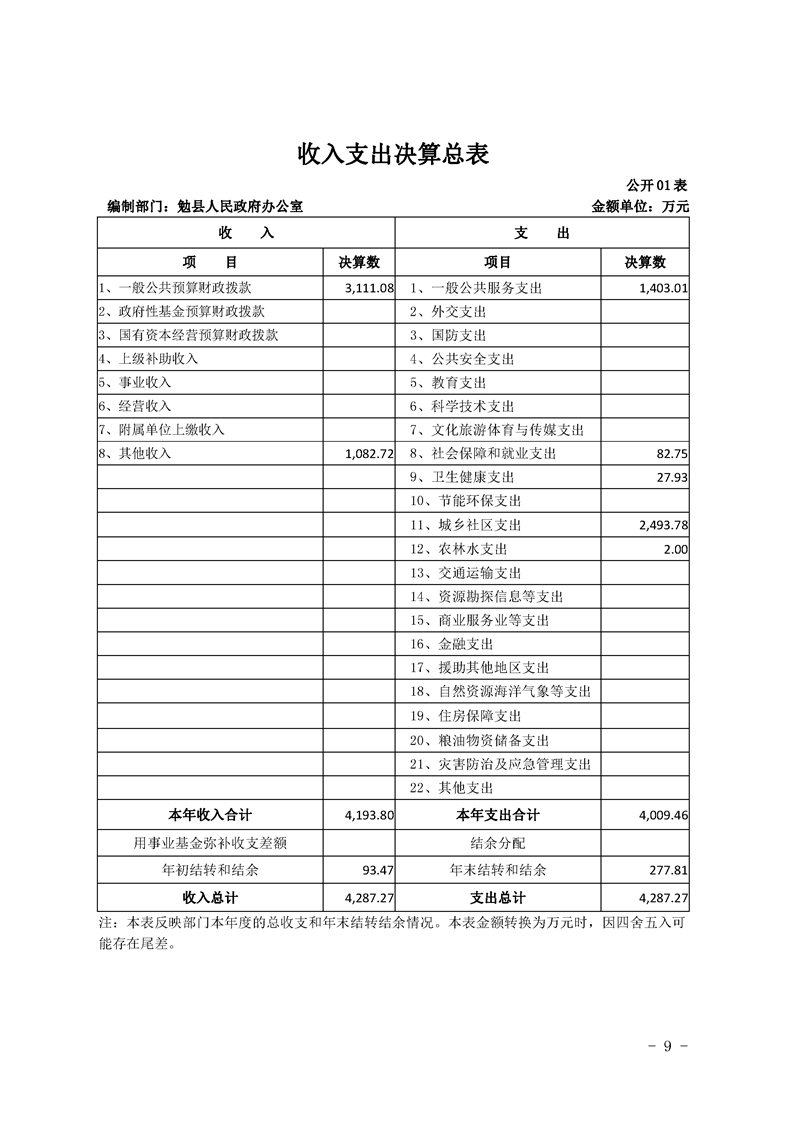 收入支出决算总表

公开 01 表

编制部门：勉县人民政府办公室

金额单位：万元

| 收　入 | | 支　出 | |
|---|---|---|---|
| 项　　目 | 决算数 | 项目 | 决算数 |
| 1、一般公共预算财政拨款 | 3,111.08 | 1、一般公共服务支出 | 1,403.01 |
| 2、政府性基金预算财政拨款 | | 2、外交支出 | |
| 3、国有资本经营预算财政拨款 | | 3、国防支出 | |
| 4、上级补助收入 | | 4、公共安全支出 | |
| 5、事业收入 | | 5、教育支出 | |
| 6、经营收入 | | 6、科学技术支出 | |
| 7、附属单位上缴收入 | | 7、文化旅游体育与传媒支出 | |
| 8、其他收入 | 1,082.72 | 8、社会保障和就业支出 | 82.75 |
| | | 9、卫生健康支出 | 27.93 |
| | | 10、节能环保支出 | |
| | | 11、城乡社区支出 | 2,493.78 |
| | | 12、农林水支出 | 2.00 |
| | | 13、交通运输支出 | |
| | | 14、资源勘探信息等支出 | |
| | | 15、商业服务业等支出 | |
| | | 16、金融支出 | |
| | | 17、援助其他地区支出 | |
| | | 18、自然资源海洋气象等支出 | |
| | | 19、住房保障支出 | |
| | | 20、粮油物资储备支出 | |
| | | 21、灾害防治及应急管理支出 | |
| | | 22、其他支出 | |
| 本年收入合计 | 4,193.80 | 本年支出合计 | 4,009.46 |
| 用事业基金弥补收支差额 | | 结余分配 | |
| 年初结转和结余 | 93.47 | 年末结转和结余 | 277.81 |
| 收入总计 | 4,287.27 | 支出总计 | 4,287.27 |

注：本表反映部门本年度的总收支和年末结转结余情况。本表金额转换为万元时，因四舍五入可能存在尾差。

- 9 -